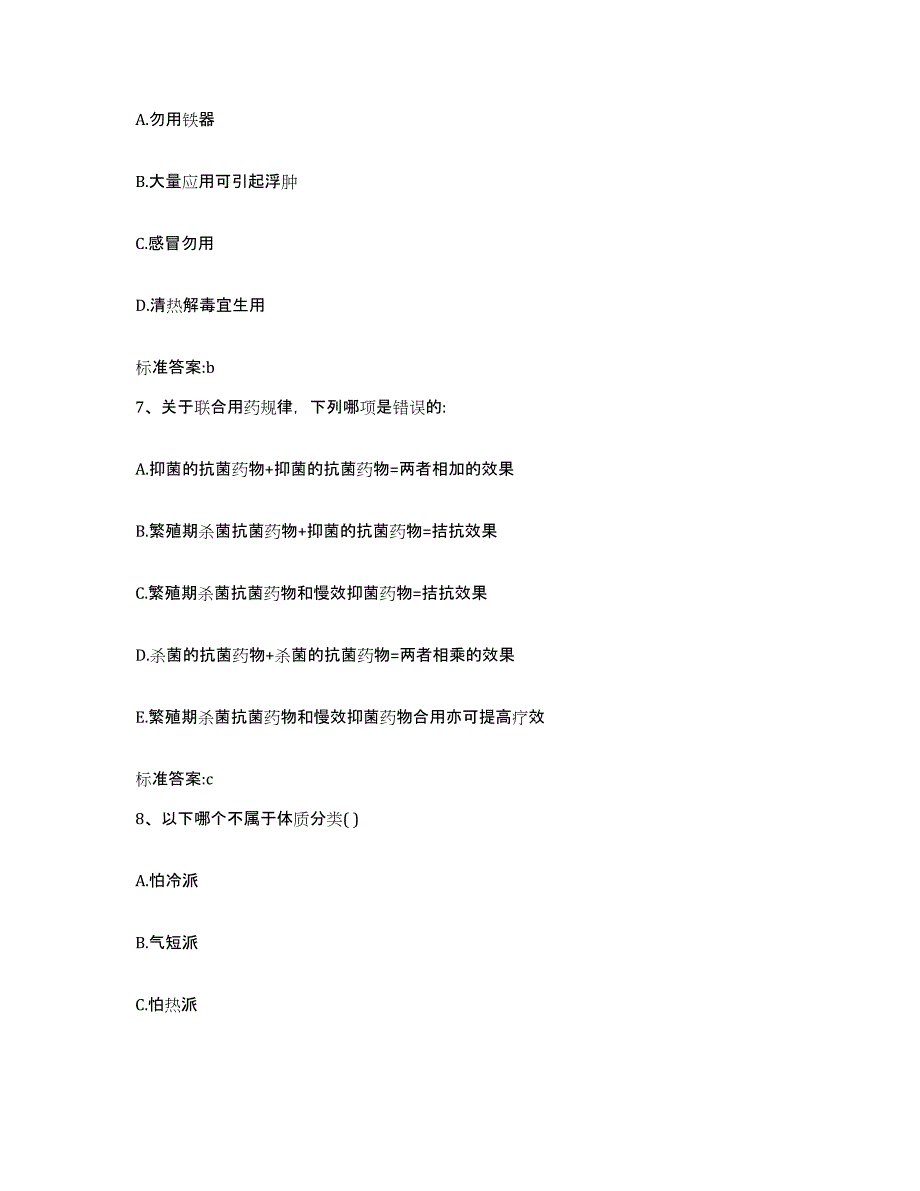 A.勿用铁器

B.大量应用可引起浮肿

C.感冒勿用

D.清热解毒宜生用

标准答案:b

7、关于联合用药规律，下列哪项是错误的:

A.抑菌的抗菌药物+抑菌的抗菌药物=两者相加的效果

B.繁殖期杀菌抗菌药物+抑菌的抗菌药物=拮抗效果

C.繁殖期杀菌抗菌药物和慢效抑菌药物=拮抗效果

D.杀菌的抗菌药物+杀菌的抗菌药物=两者相乘的效果

E.繁殖期杀菌抗菌药物和慢效抑菌药物合用亦可提高疗效

标准答案:c

8、以下哪个不属于体质分类( )

A.怕冷派

B.气短派

C.怕热派